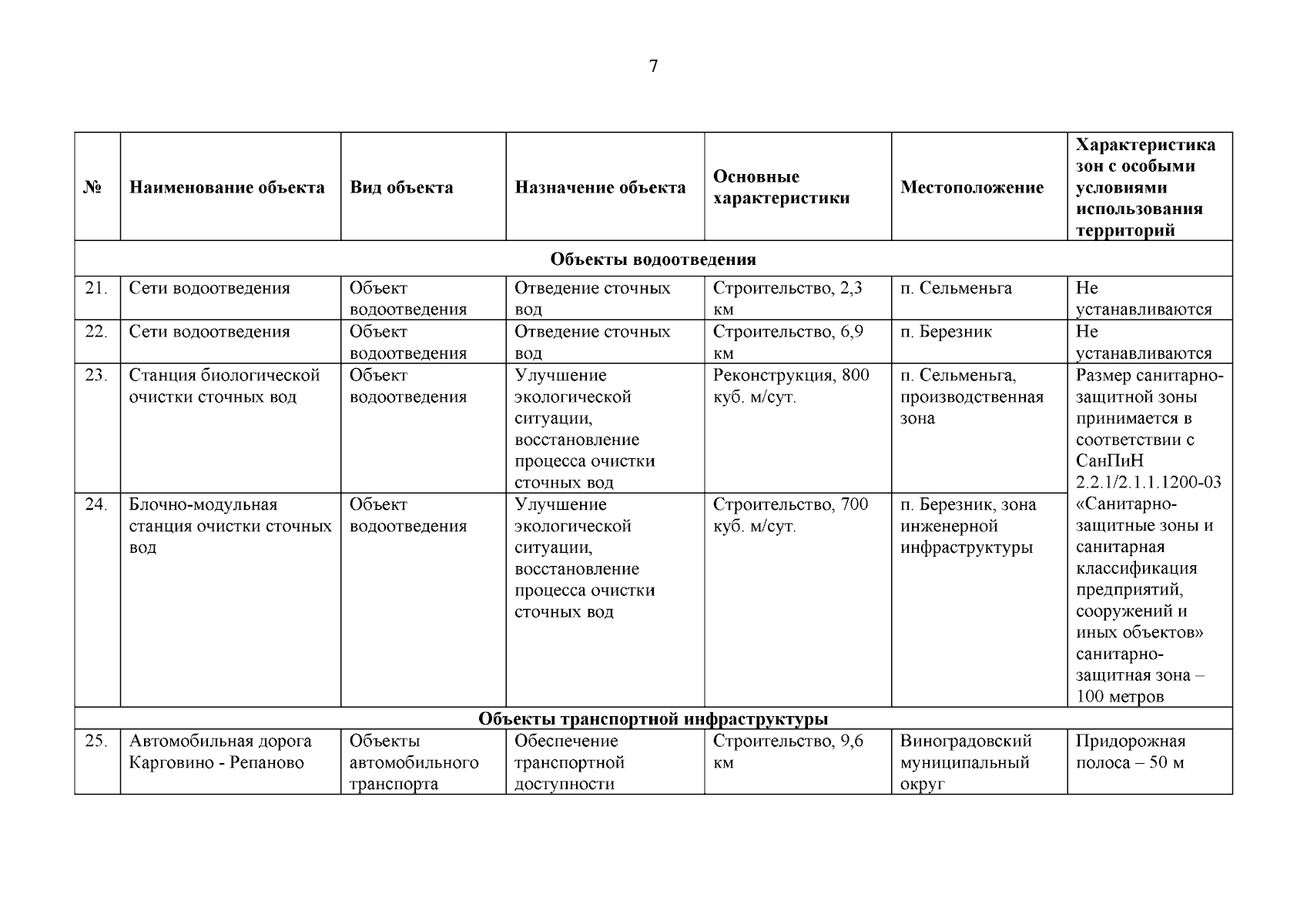 7

| № | Наименование объекта | Вид объекта | Назначение объекта | Основные характеристики | Местоположение | Характеристика зон с особыми условиями использования территорий |
|---|---|---|---|---|---|---|
| Объекты водоотведения | | | | | | |
| 21. | Сети водоотведения | Объект водоотведения | Отведение сточных вод | Строительство, 2,3 км | п. Сельменьга | Не устанавливаются |
| 22. | Сети водоотведения | Объект водоотведения | Отведение сточных вод | Строительство, 6,9 км | п. Березник | Не устанавливаются |
| 23. | Станция биологической очистки сточных вод | Объект водоотведения | Улучшение экологической ситуации, восстановление процесса очистки сточных вод | Реконструкция, 800 куб. м/сут. | п. Сельменьга, производственная зона | Размер санитарно-защитной зоны принимается в соответствии с СанПиН 2.2.1/2.1.1.1200-03 «Санитарно-защитные зоны и санитарная классификация предприятий, сооружений и иных объектов» санитарно-защитная зона – 100 метров |
| 24. | Блочно-модульная станция очистки сточных вод | Объект водоотведения | Улучшение экологической ситуации, восстановление процесса очистки сточных вод | Строительство, 700 куб. м/сут. | п. Березник, зона инженерной инфраструктуры | |
| Объекты транспортной инфраструктуры | | | | | | |
| 25. | Автомобильная дорога Карговино - Репаново | Объекты автомобильного транспорта | Обеспечение транспортной доступности | Строительство, 9,6 км | Виноградовский муниципальный округ | Придорожная полоса – 50 м |